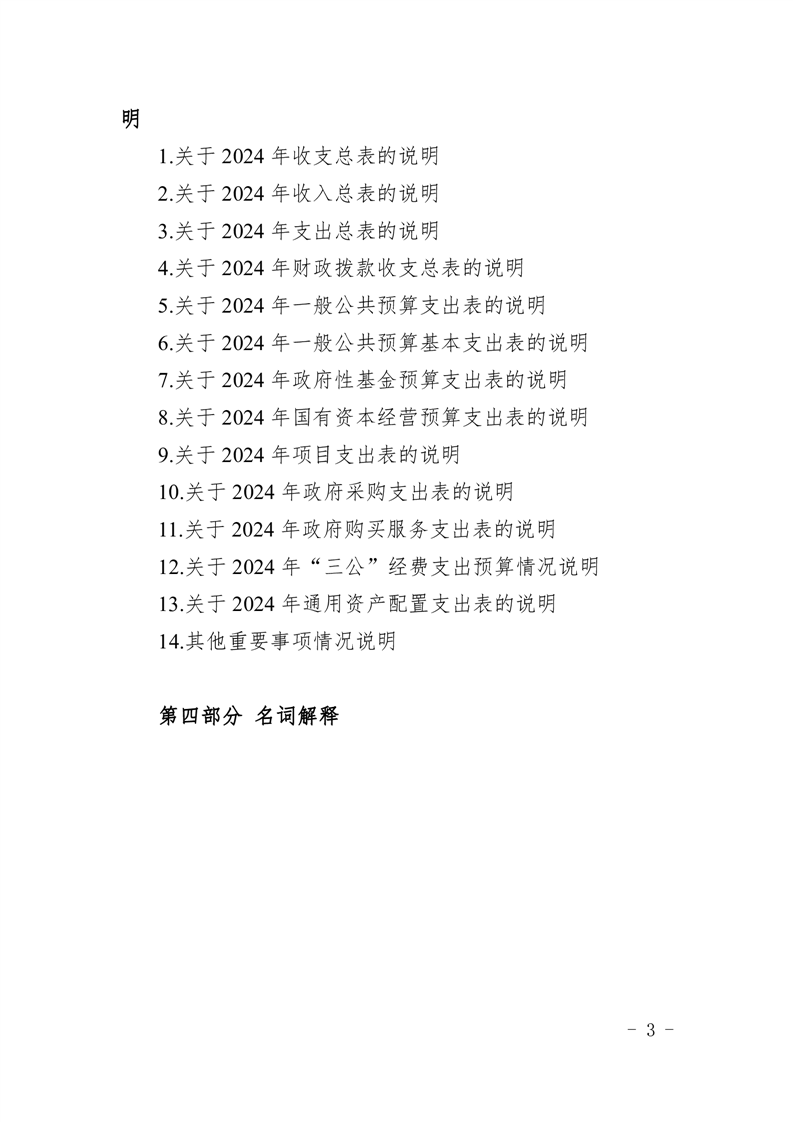 明

1.关于2024年收支总表的说明

2.关于2024年收入总表的说明

3.关于2024年支出总表的说明

4.关于2024年财政拨款收支总表的说明

5.关于2024年一般公共预算支出表的说明

6.关于2024年一般公共预算基本支出表的说明

7.关于2024年政府性基金预算支出表的说明

8.关于2024年国有资本经营预算支出表的说明

9.关于2024年项目支出表的说明

10.关于2024年政府采购支出表的说明

11.关于2024年政府购买服务支出表的说明

12.关于2024年“三公”经费支出预算情况说明

13.关于2024年通用资产配置支出表的说明

14.其他重要事项情况说明

第四部分 名词解释

- 3 -